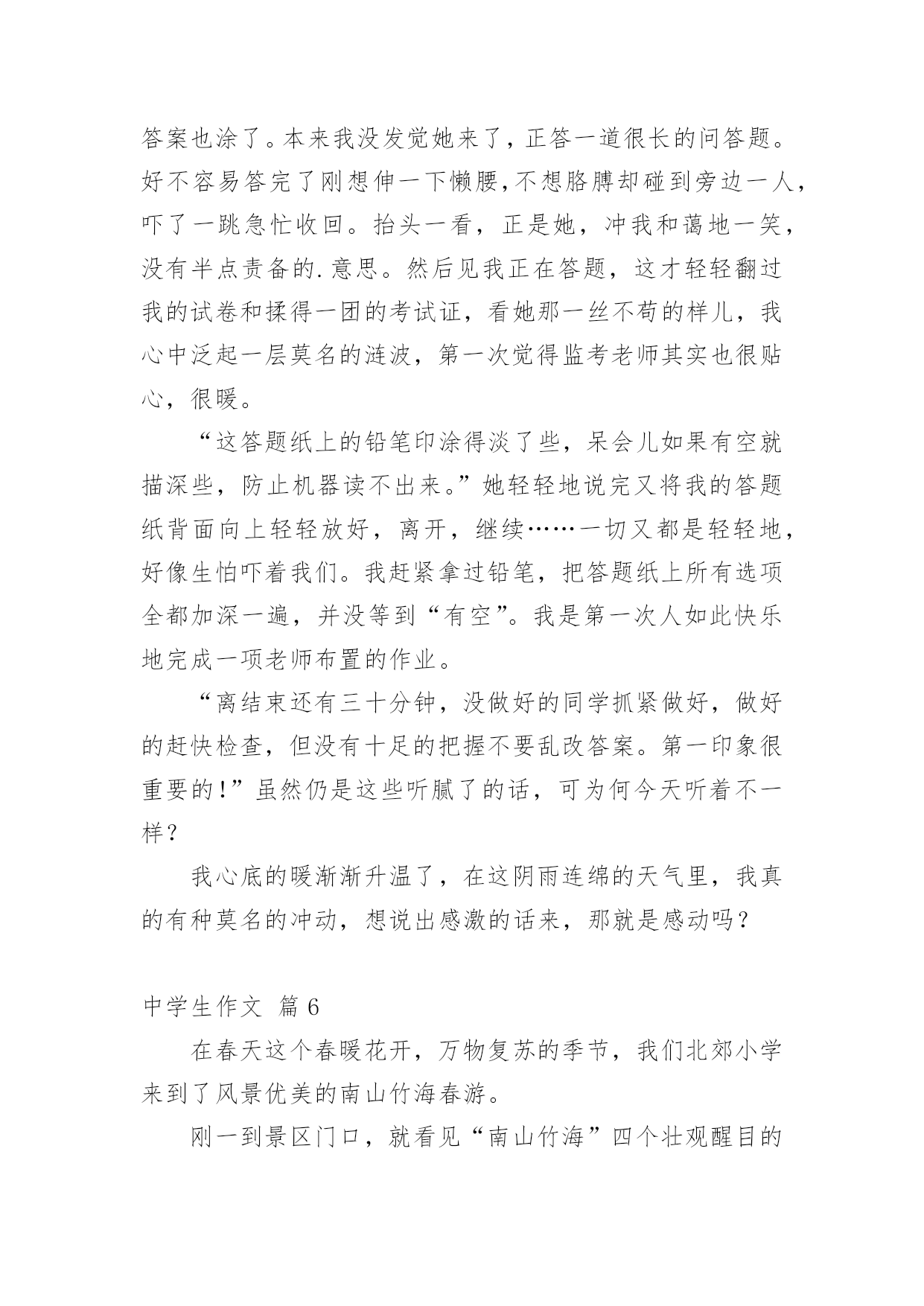 答案也涂了。本来我没发觉她来了，正答一道很长的问答题。好不容易答完了刚想伸一下懒腰，不想胳膊却碰到旁边一人，吓了一跳急忙收回。抬头一看，正是她，冲我和蔼地一笑，没有半点责备的.意思。然后见我正在答题，这才轻轻翻过我的试卷和揉得一团的考试证，看她那一丝不苟的样儿，我心中泛起一层莫名的涟波，第一次觉得监考老师其实也很贴心，很暖。

“这答题纸上的铅笔印涂得淡了些，呆会儿如果有空就描深些，防止机器读不出来。”她轻轻地说完又将我的答题纸背面向上轻轻放好，离开，继续……一切又都是轻轻地，好像生怕吓着我们。我赶紧拿过铅笔，把答题纸上所有选项全都加深一遍，并没等到“有空”。我是第一次人如此快乐地完成一项老师布置的作业。

“离结束还有三十分钟，没做好的同学抓紧做好，做好的赶快检查，但没有十足的把握不要乱改答案。第一印象很重要的！”虽然仍是这些听腻了的话，可为何今天听着不一样？

我心底的暖渐渐升温了，在这阴雨连绵的天气里，我真的有种莫名的冲动，想说出感激的话来，那就是感动吗？

中学生作文 篇 6

在春天这个春暖花开，万物复苏的季节，我们北郊小学来到了风景优美的南山竹海春游。

刚一到景区门口，就看见“南山竹海”四个壮观醒目的